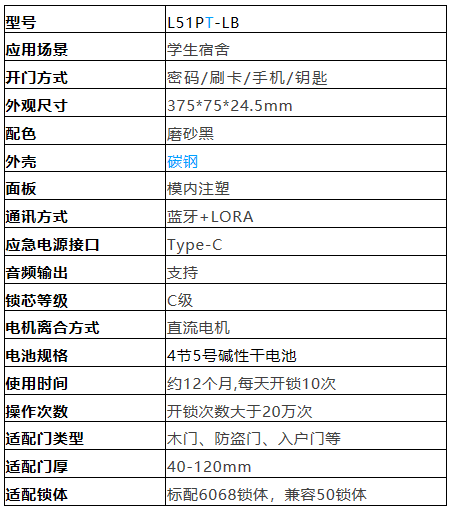 | 型号 | L51PT-LB |
|---|---|
| 应用场景 | 学生宿舍 |
| 开门方式 | 密码/刷卡/手机/钥匙 |
| 外观尺寸 | 375*75*24.5mm |
| 配色 | 磨砂黑 |
| 外壳 | 碳钢 |
| 面板 | 模内注塑 |
| 通讯方式 | 蓝牙+LORA |
| 应急电源接口 | Type-C |
| 音频输出 | 支持 |
| 锁芯等级 | C级 |
| 电机离合方式 | 直流电机 |
| 电池规格 | 4节5号碱性干电池 |
| 使用时间 | 约12个月,每天开锁10次 |
| 操作次数 | 开锁次数大于20万次 |
| 适配门类型 | 木门、防盗门、入户门等 |
| 适配门厚 | 40-120mm |
| 适配锁体 | 标配6068锁体，兼容50锁体 |